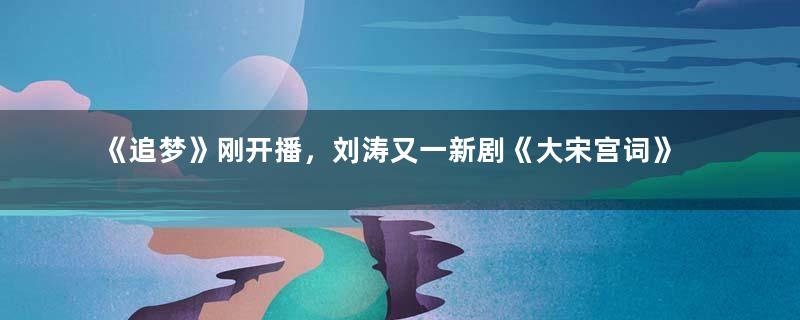 《追梦》刚开播，刘涛又一新剧《大宋宫词》